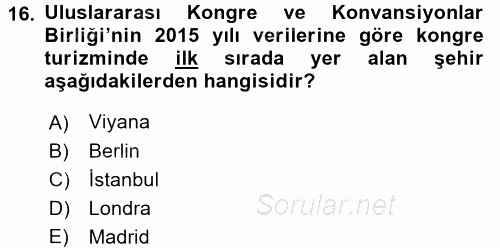 16. Uluslararası Kongre ve Konvansiyonlar Birliği'nin 2015 yılı verilerine göre kongre turizminde ilk sırada yer alan şehir aşağıdakilerden hangisidir?

A) Viyana
B) Berlin
C) İstanbul
D) Londra
E) Madrid

Sorular.net